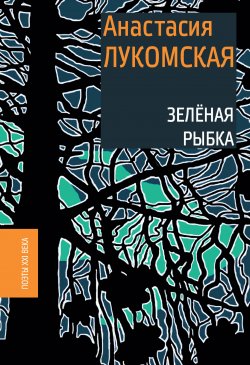 Анастасия
ЛУКОМСКАЯ

ЗЕЛЁНАЯ
РЫБКА

ПОЭТЫ XXI ВЕКА